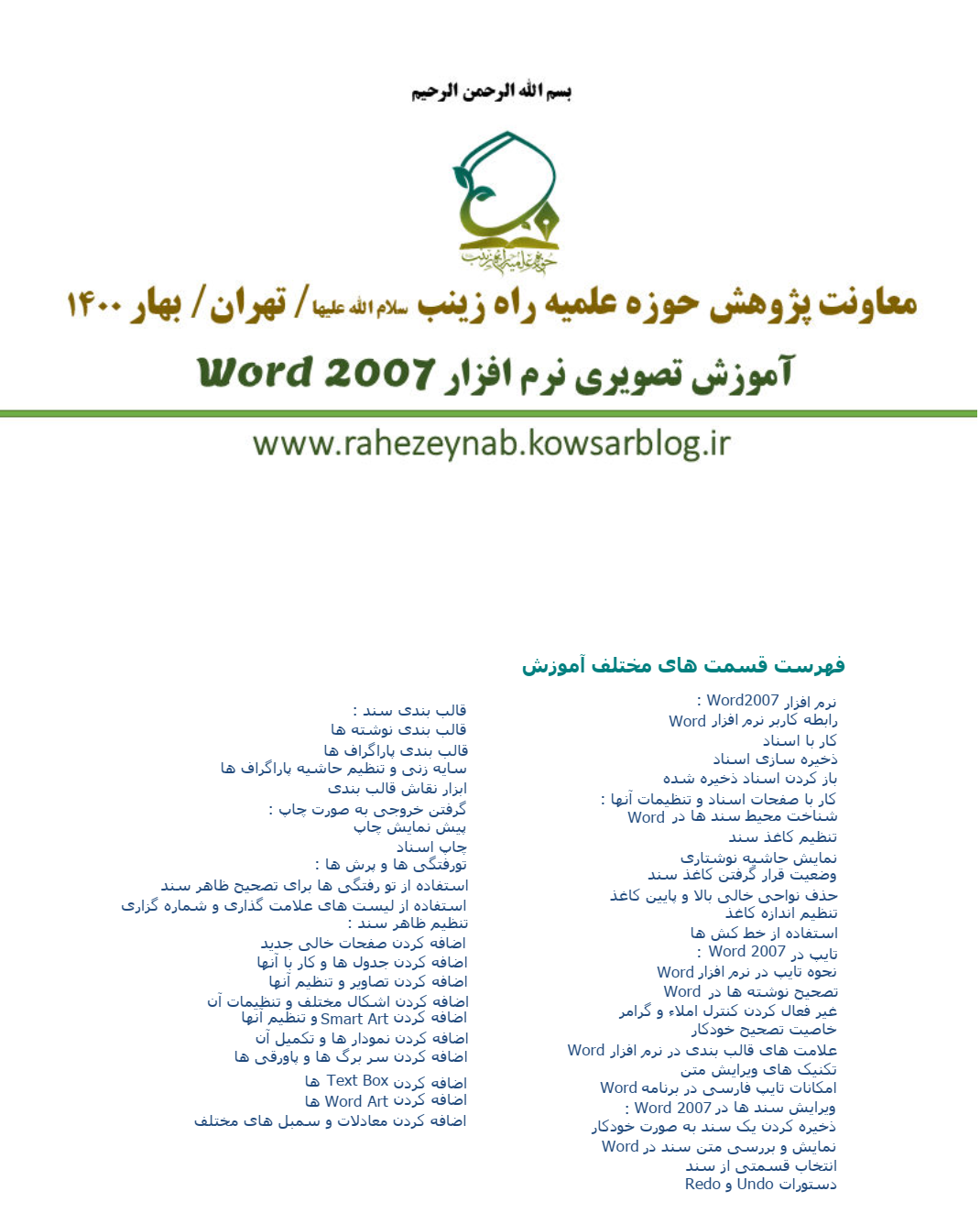 بسم الله الرحمن الرحیم

حوزه علمیه راه زینب

معاونت پژوهش حوزه علمیه راه زینب سلام الله علیها / تهران / بهار ۱۴۰۰

آموزش تصویری نرم افزار Word 2007

www.rahezeynab.kowsarblog.ir

فهرست قسمت های مختلف آموزش

نرم افزار Word2007 :
رابطه کاربر نرم افزار Word
کار با اسناد
ذخیره سازی اسناد
باز کردن اسناد ذخیره شده
کار با صفحات اسناد و تنظیمات آنها :
شناخت محیط سند ها در Word
تنظیم کاغذ سند
نمایش حاشیه نوشتاری
وضعیت قرار گرفتن کاغذ سند
حذف نواحی خالی بالا و پایین کاغذ
تنظیم اندازه کاغذ
استفاده از خط کش ها
تایپ در Word 2007 :
نحوه تایپ در نرم افزار Word
تصحیح نوشته ها در Word
غیر فعال کردن کنترل املاء و گرامر
خاصیت تصحیح خودکار
علامت های قالب بندی در نرم افزار Word
تکنیک های ویرایش متن
امکانات تایپ فارسی در برنامه Word
ویرایش سند ها در Word 2007 :
ذخیره کردن یک سند به صورت خودکار
نمایش و بررسی متن سند در Word
انتخاب قسمتی از سند
دستورات Undo و Redo

قالب بندی سند :
قالب بندی نوشته ها
قالب بندی پاراگراف ها
سایه زنی و تنظیم حاشیه پاراگراف ها
ابزار نقاش قالب بندی
گرفتن خروجی به صورت چاپ :
پیش نمایش چاپ
چاپ اسناد
تورفتگی ها و پرش ها :
استفاده از تو رفتگی ها برای تصحیح ظاهر سند
استفاده از لیست های علامت گذاری و شماره گزاری
تنظیم ظاهر سند :
اضافه کردن صفحات خالی جدید
اضافه کردن جدول ها و کار با آنها
اضافه کردن تصاویر و تنظیم آنها
اضافه کردن اشکال مختلف و تنظیمات آن
اضافه کردن Smart Art و تنظیم آنها
اضافه کردن نمودار ها و تکمیل آن
اضافه کردن سر برگ ها و پاورقی ها
اضافه کردن Text Box ها
اضافه کردن Word Art ها
اضافه کردن معادلات و سمبل های مختلف